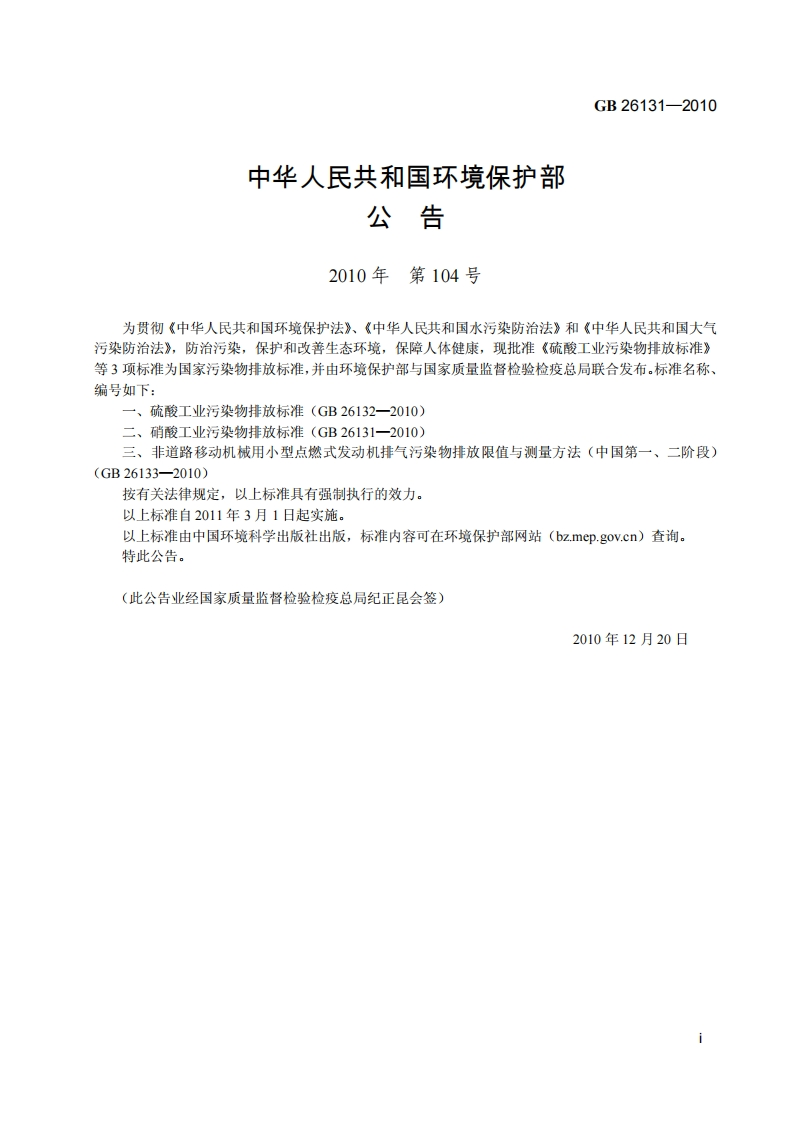 GB 26131—2010

中华人民共和国环境保护部
公　告

2010 年　第 104 号

为贯彻《中华人民共和国环境保护法》、《中华人民共和国水污染防治法》和《中华人民共和国大气污染防治法》，防治污染，保护和改善生态环境，保障人体健康，现批准《硫酸工业污染物排放标准》等 3 项标准为国家污染物排放标准，并由环境保护部与国家质量监督检验检疫总局联合发布。标准名称、编号如下：

一、硫酸工业污染物排放标准（GB 26132—2010）

二、硝酸工业污染物排放标准（GB 26131—2010）

三、非道路移动机械用小型点燃式发动机排气污染物排放限值与测量方法（中国第一、二阶段）（GB 26133—2010）

按有关法律规定，以上标准具有强制执行的效力。

以上标准自 2011 年 3 月 1 日起实施。

以上标准由中国环境科学出版社出版，标准内容可在环境保护部网站（bz.mep.gov.cn）查询。

特此公告。

（此公告业经国家质量监督检验检疫总局纪正昆会签）

2010 年 12 月 20 日

i